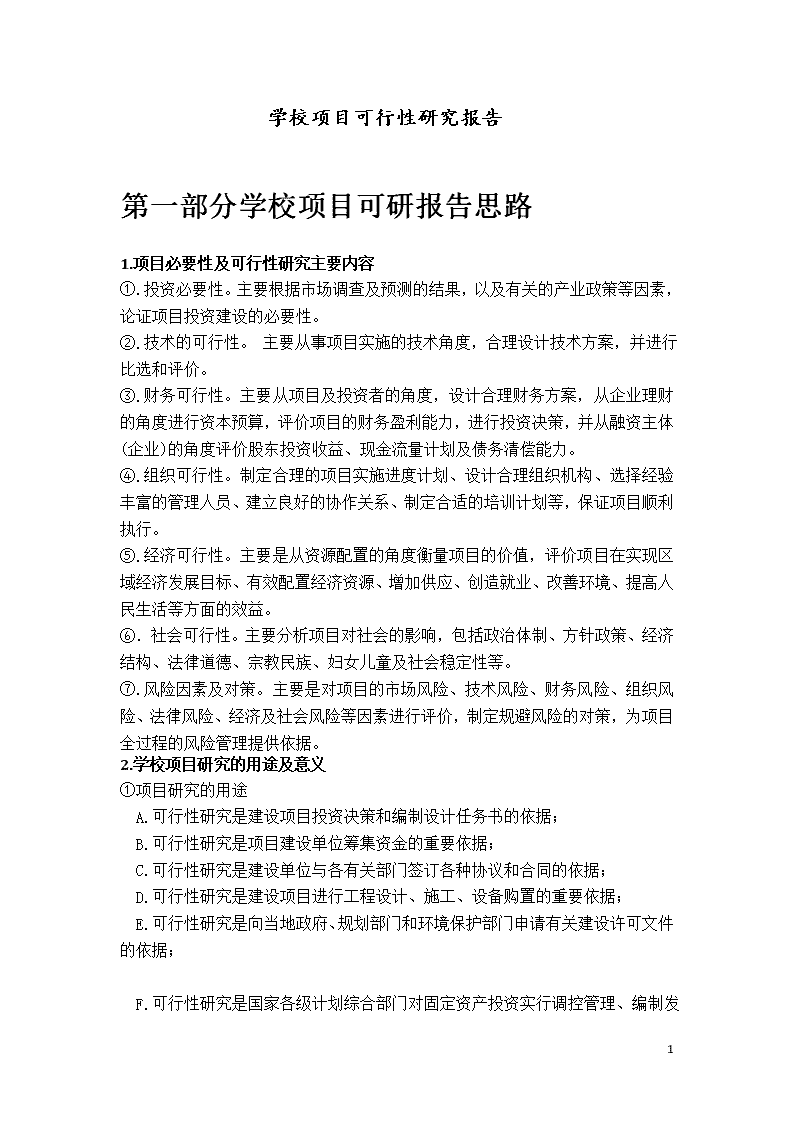 学校项目可行性研究报告

第一部分学校项目可研报告思路

1.项目必要性及可行性研究主要内容

①.投资必要性。主要根据市场调查及预测的结果，以及有关的产业政策等因素，论证项目投资建设的必要性。

②.技术的可行性。 主要从事项目实施的技术角度，合理设计技术方案，并进行比选和评价。

③.财务可行性。主要从项目及投资者的角度，设计合理财务方案，从企业理财的角度进行资本预算，评价项目的财务盈利能力，进行投资决策，并从融资主体(企业)的角度评价股东投资收益、现金流量计划及债务清偿能力。

④.组织可行性。制定合理的项目实施进度计划、设计合理组织机构、选择经验丰富的管理人员、建立良好的协作关系、制定合适的培训计划等，保证项目顺利执行。

⑤.经济可行性。主要是从资源配置的角度衡量项目的价值，评价项目在实现区域经济发展目标、有效配置经济资源、增加供应、创造就业、改善环境、提高人民生活等方面的效益。

⑥. 社会可行性。主要分析项目对社会的影响，包括政治体制、方针政策、经济结构、法律道德、宗教民族、妇女儿童及社会稳定性等。

⑦.风险因素及对策。主要是对项目的市场风险、技术风险、财务风险、组织风险、法律风险、经济及社会风险等因素进行评价，制定规避风险的对策，为项目全过程的风险管理提供依据。

2.学校项目研究的用途及意义

①项目研究的用途

A.可行性研究是建设项目投资决策和编制设计任务书的依据；

B.可行性研究是项目建设单位筹集资金的重要依据；

C.可行性研究是建设单位与各有关部门签订各种协议和合同的依据；

D.可行性研究是建设项目进行工程设计、施工、设备购置的重要依据；

E.可行性研究是向当地政府、规划部门和环境保护部门申请有关建设许可文件的依据；

F.可行性研究是国家各级计划综合部门对固定资产投资实行调控管理、编制发

1